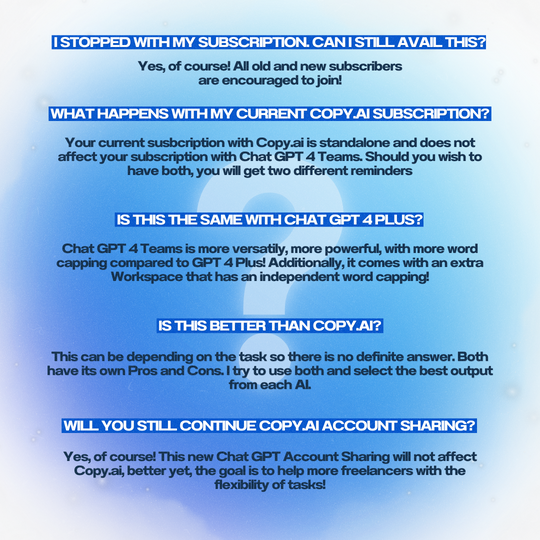 I STOPPED WITH MY SUBSCRIPTION. CAN I STILL AVAIL THIS?

Yes, of course! All old and new subscribers are encouraged to join!

WHAT HAPPENS WITH MY CURRENT COPY.AI SUBSCRIPTION?

Your current susbcription with Copy.ai is standalone and does not affect your subscription with Chat GPT 4 Teams. Should you wish to have both, you will get two different reminders

IS THIS THE SAME WITH CHAT GPT 4 PLUS?

Chat GPT 4 Teams is more versatily, more powerful, with more word capping compared to GPT 4 Plus! Additionally, it comes with an extra Workspace that has an independent word capping!

IS THIS BETTER THAN COPY.AI?

This can be depending on the task so there is no definite answer. Both have its own Pros and Cons. I try to use both and select the best output from each AI.

WILL YOU STILL CONTINUE COPY.AI ACCOUNT SHARING?

Yes, of course! This new Chat GPT Account Sharing will not affect Copy.ai, better yet, the goal is to help more freelancers with the flexibility of tasks!